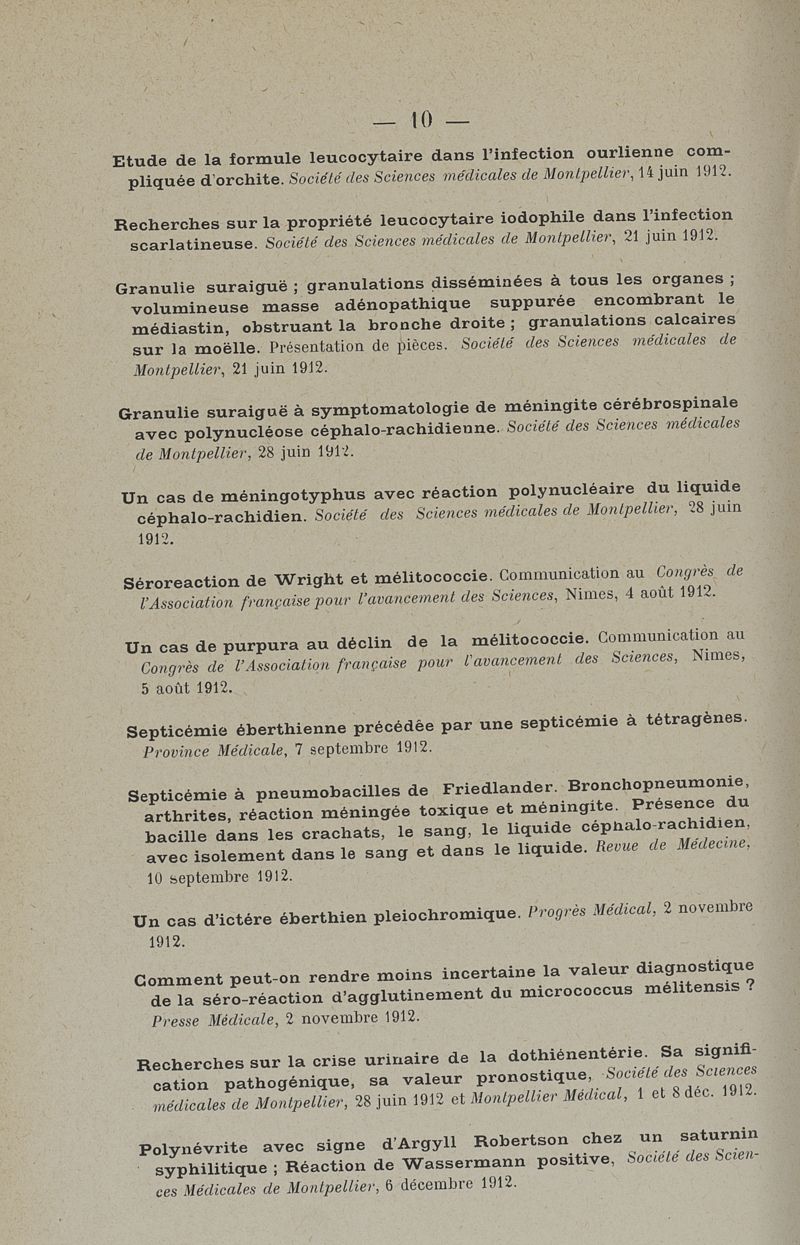 — 10 —

Etude de la formule leucocytaire dans l'infection ourlienne compliquée d'orchite. Société des Sciences médicales de Montpellier, 14 juin 1912.

Recherches sur la propriété leucocytaire iodophile dans l'infection scarlatineuse. Société des Sciences médicales de Montpellier, 21 juin 1912.

Granulie suraiguë ; granulations disséminées à tous les organes ; volumineuse masse adénopathique suppurée encombrant le médiastin, obstruant la bronche droite ; granulations calcaires sur la moëlle. Présentation de pièces. Société des Sciences médicales de Montpellier, 21 juin 1912.

Granulie suraiguë à symptomatologie de méningite cérébrospinale avec polynucléose céphalo-rachidienne. Société des Sciences médicales de Montpellier, 28 juin 1912.

Un cas de méningotyphus avec réaction polynucléaire du liquide céphalo-rachidien. Société des Sciences médicales de Montpellier, 28 juin 1912.

Séroreaction de Wright et mélitococcie. Communication au Congrès de l'Association française pour l'avancement des Sciences, Nimes, 4 août 1912.

Un cas de purpura au déclin de la mélitococcie. Communication au Congrès de l'Association française pour l'avancement des Sciences, Nimes, 5 août 1912.

Septicémie éberthienne précédée par une septicémie à tétragènes. Province Médicale, 7 septembre 1912.

Septicémie à pneumobacilles de Friedlander. Bronchopneumonie, arthrites, réaction méningée toxique et méningite. Présence du bacille dans les crachats, le sang, le liquide céphalo-rachidien, avec isolement dans le sang et dans le liquide. Revue de Médecine, 10 septembre 1912.

Un cas d'ictére éberthien pleiochromique. Progrès Médical, 2 novembre 1912.

Comment peut-on rendre moins incertaine la valeur diagnostique de la séro-réaction d'agglutinement du micrococcus mélitensis ? Presse Médicale, 2 novembre 1912.

Recherches sur la crise urinaire de la dothiénentérie. Sa signification pathogénique, sa valeur pronostique, Société des Sciences médicales de Montpellier, 28 juin 1912 et Montpellier Médical, 1 et 8 déc. 1912.

Polynévrite avec signe d'Argyll Robertson chez un saturnin syphilitique ; Réaction de Wassermann positive, Société des Sciences Médicales de Montpellier, 6 décembre 1912.